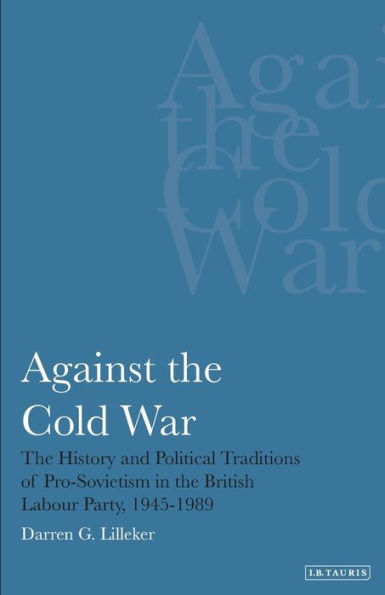 Agai
the
Cold
War

Against the Cold War

The History and Political Traditions of Pro-Sovietism in the British Labour Party, 1945-1989

Darren G. Lilleker

I.B.TAURIS